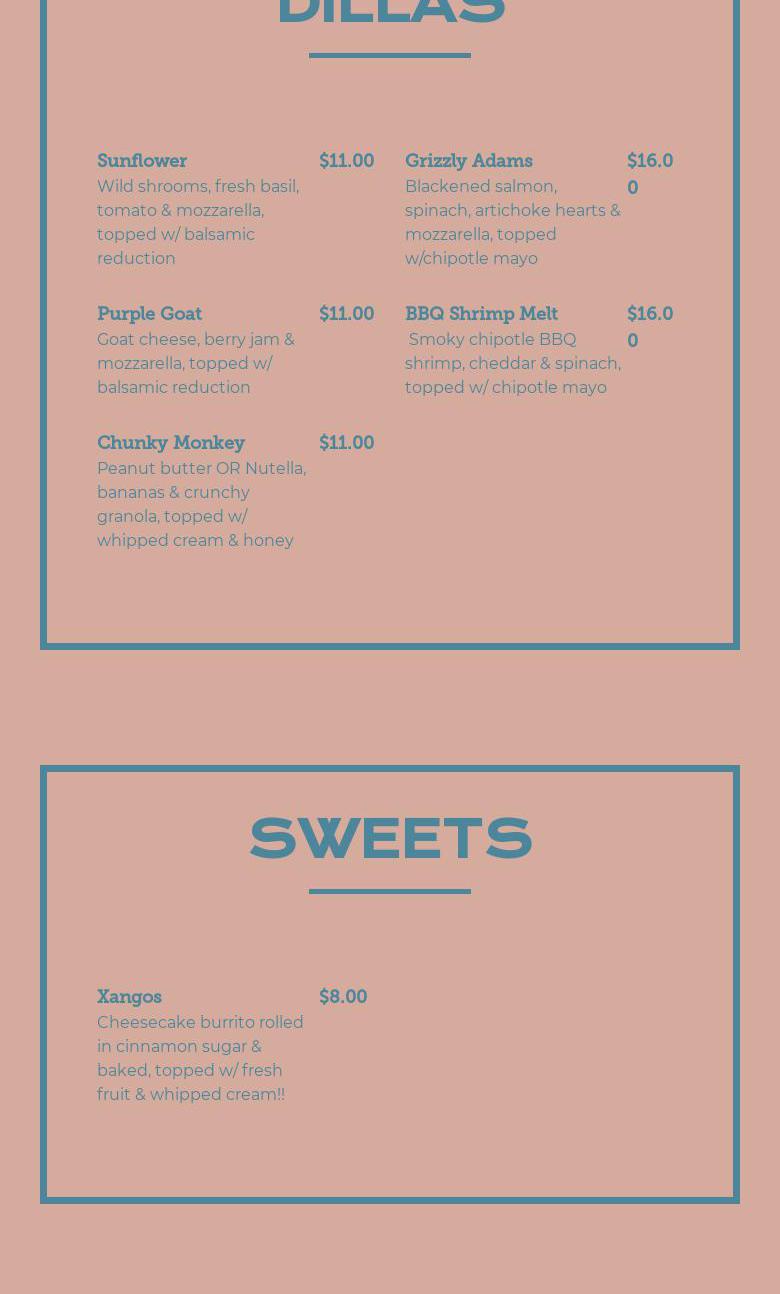 DILLAS

Sunflower $11.00
Wild shrooms, fresh basil, tomato & mozzarella, topped w/ balsamic reduction

Purple Goat $11.00
Goat cheese, berry jam & mozzarella, topped w/ balsamic reduction

Chunky Monkey $11.00
Peanut butter OR Nutella, bananas & crunchy granola, topped w/ whipped cream & honey

Grizzly Adams $16.00
Blackened salmon, spinach, artichoke hearts & mozzarella, topped w/chipotle mayo

BBQ Shrimp Melt $16.00
Smoky chipotle BBQ shrimp, cheddar & spinach, topped w/ chipotle mayo

SWEETS

Xangos $8.00
Cheesecake burrito rolled in cinnamon sugar & baked, topped w/ fresh fruit & whipped cream!!